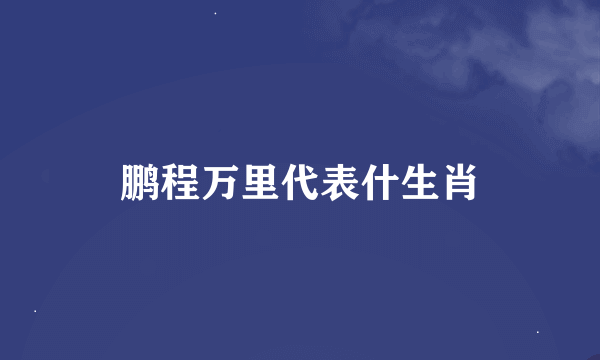 鹏程万里代表什生肖